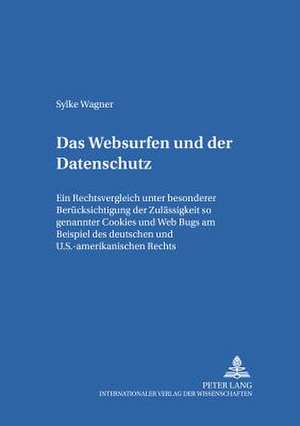 Sylke Wagner

Das Websurfen und der Datenschutz

Ein Rechtsvergleich unter besonderer Berücksichtigung der Zulässigkeit so genannter Cookies und Web Bugs am Beispiel des deutschen und U.S.-amerikanischen Rechts

PETER LANG
INTERNATIONALER VERLAG DER WISSENSCHAFTEN